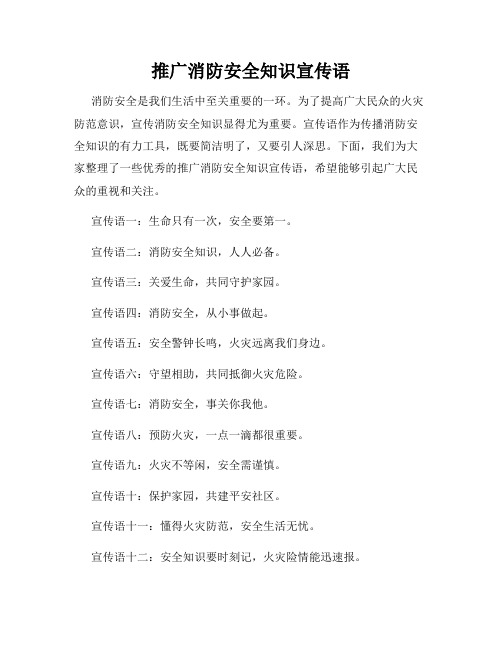 推广消防安全知识宣传语

消防安全是我们生活中至关重要的一环。为了提高广大民众的火灾防范意识，宣传消防安全知识显得尤为重要。宣传语作为传播消防安全知识的有力工具，既要简洁明了，又要引人深思。下面，我们为大家整理了一些优秀的推广消防安全知识宣传语，希望能够引起广大民众的重视和关注。

宣传语一：生命只有一次，安全要第一。

宣传语二：消防安全知识，人人必备。

宣传语三：关爱生命，共同守护家园。

宣传语四：消防安全，从小事做起。

宣传语五：安全警钟长鸣，火灾远离我们身边。

宣传语六：守望相助，共同抵御火灾危险。

宣传语七：消防安全，事关你我他。

宣传语八：预防火灾，一点一滴都很重要。

宣传语九：火灾不等闲，安全需谨慎。

宣传语十：保护家园，共建平安社区。

宣传语十一：懂得火灾防范，安全生活无忧。

宣传语十二：安全知识要时刻记，火灾险情能迅速报。